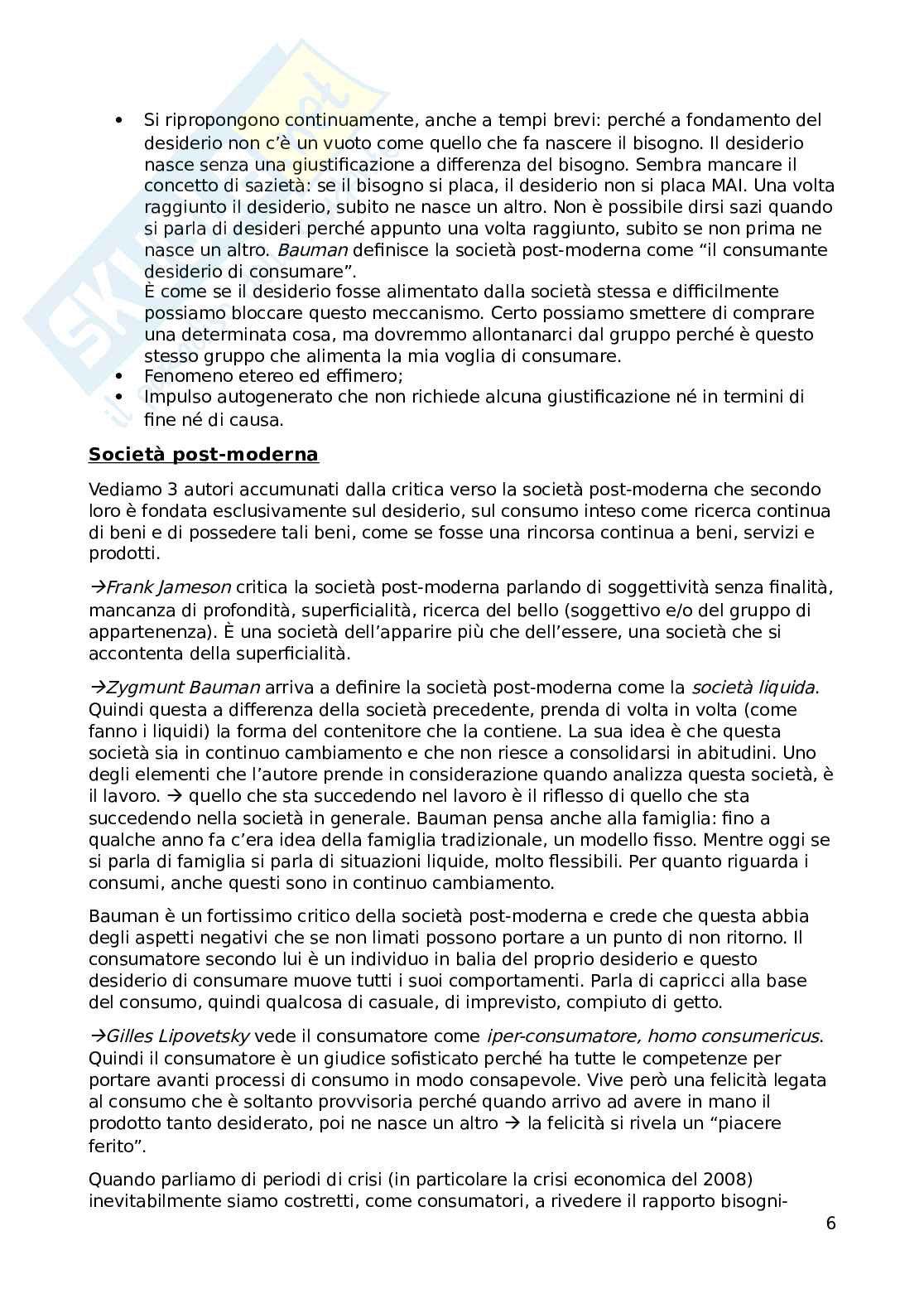 • Si ripropongono continuamente, anche a tempi brevi: perché a fondamento del desiderio non c'è un vuoto come quello che fa nascere il bisogno. Il desiderio nasce senza una giustificazione a differenza del bisogno. Sembra mancare il concetto di sazietà: se il bisogno si placa, il desiderio non si placa MAI. Una volta raggiunto il desiderio, subito ne nasce un altro. Non è possibile dirsi sazi quando si parla di desideri perché appunto una volta raggiunto, subito se non prima ne nasce un altro. Bauman definisce la società post-moderna come "il consumante desiderio di consumare".
È come se il desiderio fosse alimentato dalla società stessa e difficilmente possiamo bloccare questo meccanismo. Certo possiamo smettere di comprare una determinata cosa, ma dovremmo allontanarci dal gruppo perché è questo stesso gruppo che alimenta la mia voglia di consumare.
• Fenomeno etereo ed effimero;
• Impulso autogenerato che non richiede alcuna giustificazione né in termini di fine né di causa.

Società post-moderna

Vediamo 3 autori accumunati dalla critica verso la società post-moderna che secondo loro è fondata esclusivamente sul desiderio, sul consumo inteso come ricerca continua di beni e di possedere tali beni, come se fosse una rincorsa continua a beni, servizi e prodotti.

→Frank Jameson critica la società post-moderna parlando di soggettività senza finalità, mancanza di profondità, superficialità, ricerca del bello (soggettivo e/o del gruppo di appartenenza). È una società dell'apparire più che dell'essere, una società che si accontenta della superficialità.

→Zygmunt Bauman arriva a definire la società post-moderna come la società liquida. Quindi questa a differenza della società precedente, prenda di volta in volta (come fanno i liquidi) la forma del contenitore che la contiene. La sua idea è che questa società sia in continuo cambiamento e che non riesce a consolidarsi in abitudini. Uno degli elementi che l'autore prende in considerazione quando analizza questa società, è il lavoro. → quello che sta succedendo nel lavoro è il riflesso di quello che sta succedendo nella società in generale. Bauman pensa anche alla famiglia: fino a qualche anno fa c'era idea della famiglia tradizionale, un modello fisso. Mentre oggi se si parla di famiglia si parla di situazioni liquide, molto flessibili. Per quanto riguarda i consumi, anche questi sono in continuo cambiamento.

Bauman è un fortissimo critico della società post-moderna e crede che questa abbia degli aspetti negativi che se non limati possono portare a un punto di non ritorno. Il consumatore secondo lui è un individuo in balia del proprio desiderio e questo desiderio di consumare muove tutti i suoi comportamenti. Parla di capricci alla base del consumo, quindi qualcosa di casuale, di imprevisto, compiuto di getto.

→Gilles Lipovetsky vede il consumatore come iper-consumatore, homo consumericus. Quindi il consumatore è un giudice sofisticato perché ha tutte le competenze per portare avanti processi di consumo in modo consapevole. Vive però una felicità legata al consumo che è soltanto provvisoria perché quando arrivo ad avere in mano il prodotto tanto desiderato, poi ne nasce un altro → la felicità si rivela un "piacere ferito".

Quando parliamo di periodi di crisi (in particolare la crisi economica del 2008) inevitabilmente siamo costretti, come consumatori, a rivedere il rapporto bisogni-

6